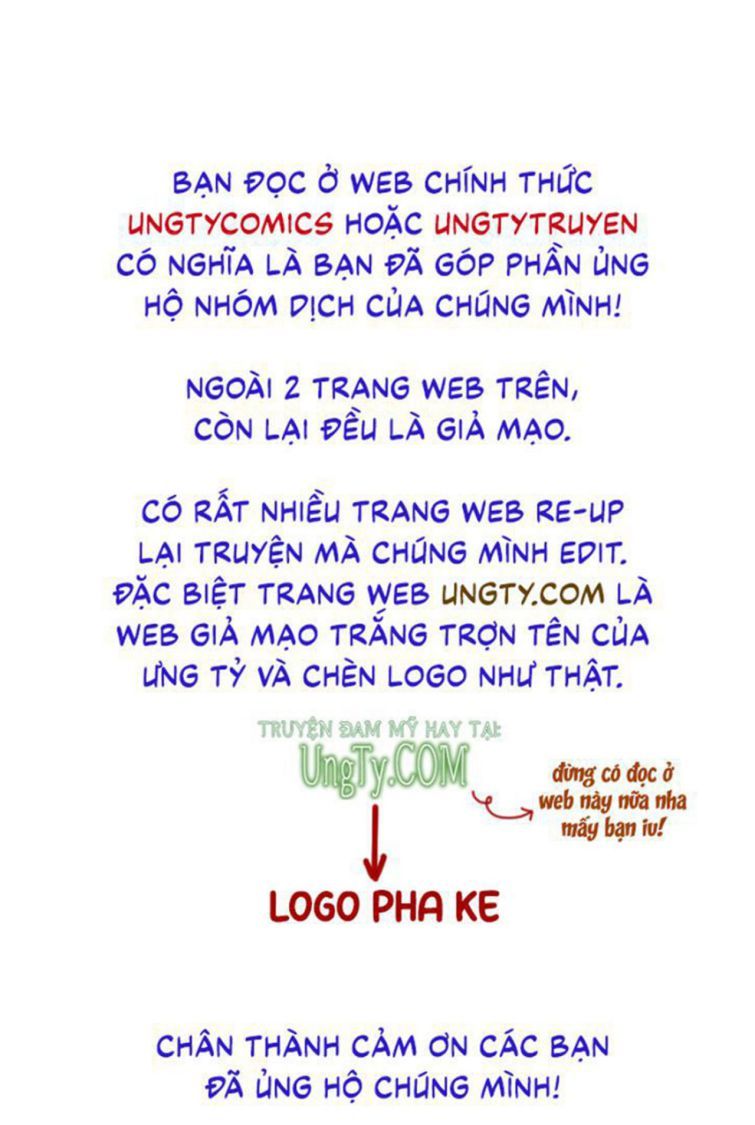 BẠN ĐỌC Ở WEB CHÍNH THỨC UNGTYCOMICS HOẶC UNGTYTRUYEN CÓ NGHĨA LÀ BẠN ĐÃ GÓP PHẦN ỦNG HỘ NHÓM DỊCH CỦA CHÚNG MÌNH!

NGOÀI 2 TRANG WEB TRÊN, CÒN LẠI ĐỀU LÀ GIẢ MẠO.

CÓ RẤT NHIỀU TRANG WEB RE-UP LẠI TRUYỆN MÀ CHÚNG MÌNH EDIT. ĐẶC BIỆT TRANG WEB UNGTY.COM LÀ WEB GIẢ MẠO TRẮNG TRỢN TÊN CỦA ƯNG TỶ VÀ CHÈN LOGO NHƯ THẬT.

TRUYỆN ĐAM MỸ HAY TẠI:
UngTy.COM

đừng có đọc ở web này nữa nha mấy bạn iu!

LOGO PHA KE

CHÂN THÀNH CẢM ƠN CÁC BẠN ĐÃ ỦNG HỘ CHÚNG MÌNH!